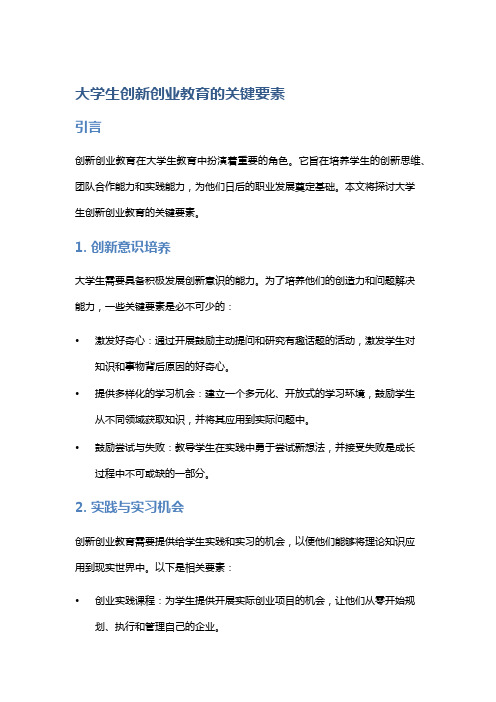 大学生创新创业教育的关键要素

引言

创新创业教育在大学生教育中扮演着重要的角色。它旨在培养学生的创新思维、团队合作能力和实践能力，为他们日后的职业发展奠定基础。本文将探讨大学生创新创业教育的关键要素。

1. 创新意识培养

大学生需要具备积极发展创新意识的能力。为了培养他们的创造力和问题解决能力，一些关键要素是必不可少的：

• 激发好奇心：通过开展鼓励主动提问和研究有趣话题的活动，激发学生对知识和事物背后原因的好奇心。
• 提供多样化的学习机会：建立一个多元化、开放式的学习环境，鼓励学生从不同领域获取知识，并将其应用到实际问题中。
• 鼓励尝试与失败：教导学生在实践中勇于尝试新想法，并接受失败是成长过程中不可或缺的一部分。

2. 实践与实习机会

创新创业教育需要提供给学生实践和实习的机会，以便他们能够将理论知识应用到现实世界中。以下是相关要素：

• 创业实践课程：为学生提供开展实际创业项目的机会，让他们从零开始规划、执行和管理自己的企业。